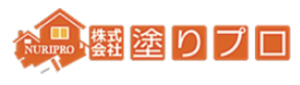 NURIPRO
株式会社 塗りプロ